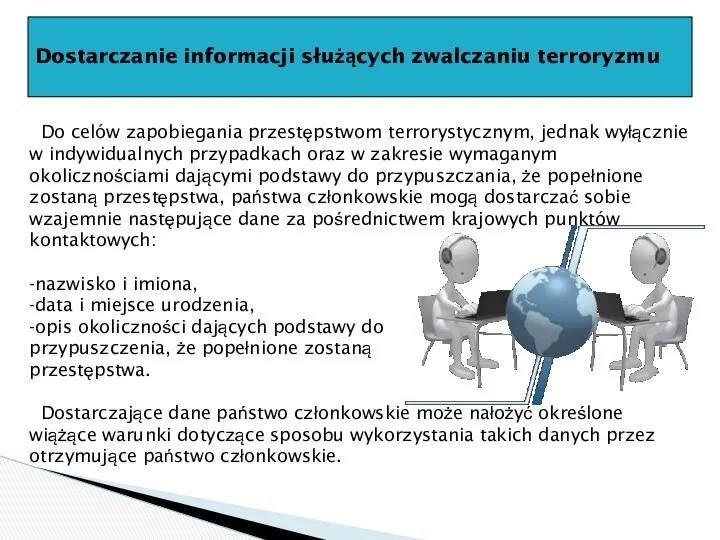 Dostarczanie informacji służących zwalczaniu terroryzmu

Do celów zapobiegania przestępstwom terrorystycznym, jednak wyłącznie w indywidualnych przypadkach oraz w zakresie wymaganym okolicznościami dającymi podstawy do przypuszczania, że popełnione zostaną przestępstwa, państwa członkowskie mogą dostarczać sobie wzajemnie następujące dane za pośrednictwem krajowych punktów kontaktowych:

-nazwisko i imiona,
-data i miejsce urodzenia,
-opis okoliczności dających podstawy do przypuszczenia, że popełnione zostaną przestępstwa.

Dostarczające dane państwo członkowskie może nałożyć określone wiążące warunki dotyczące sposobu wykorzystania takich danych przez otrzymujące państwo członkowskie.